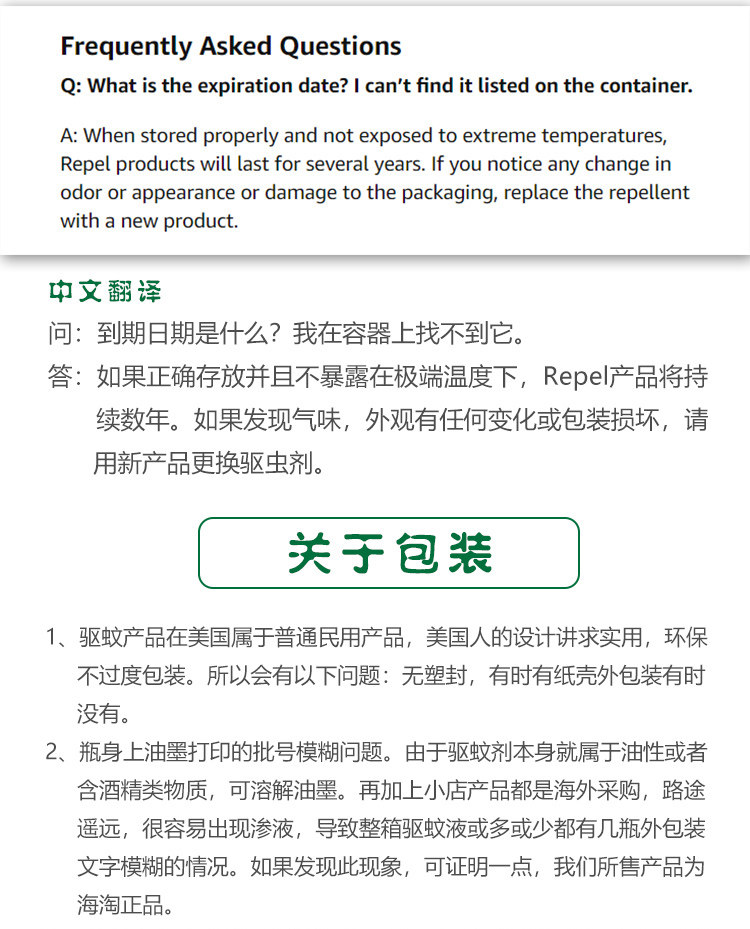 Frequently Asked Questions

Q: What is the expiration date? I can't find it listed on the container.

A: When stored properly and not exposed to extreme temperatures, Repel products will last for several years. If you notice any change in odor or appearance or damage to the packaging, replace the repellent with a new product.

中文翻译

问：到期日期是什么？我在容器上找不到它。

答：如果正确存放并且不暴露在极端温度下，Repel产品将持续数年。如果发现气味，外观有任何变化或包装损坏，请用新产品更换驱虫剂。

关于包装

1、驱蚊产品在美国属于普通民用产品，美国人的设计讲求实用，环保不过度包装。所以会有以下问题：无塑封，有时有纸壳外包装有时没有。

2、瓶身上油墨打印的批号模糊问题。由于驱蚊剂本身就属于油性或者含酒精类物质，可溶解油墨。再加上小店产品都是海外采购，路途遥远，很容易出现渗液，导致整箱驱蚊液或多或少都有几瓶外包装文字模糊的情况。如果发现此现象，可证明一点，我们所售产品为海淘正品。